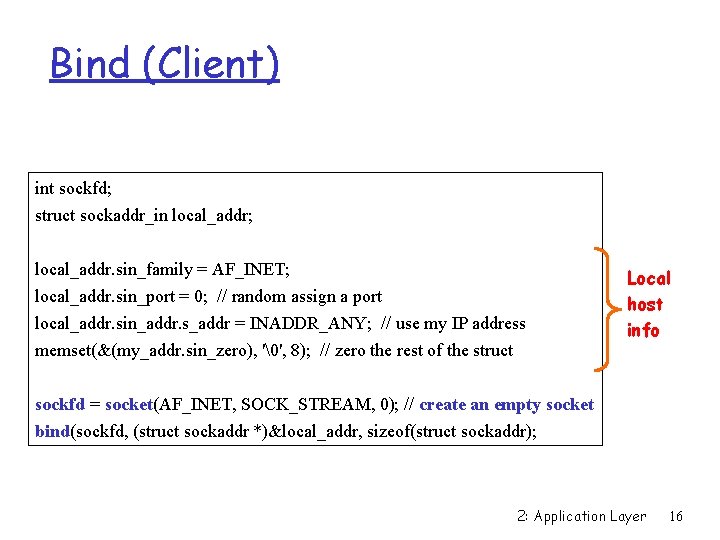 Bind (Client)

int sockfd;
struct sockaddr_in local_addr;

local_addr.sin_family = AF_INET;
local_addr.sin_port = 0; // random assign a port
local_addr.sin_addr.s_addr = INADDR_ANY; // use my IP address
memset(&(my_addr.sin_zero), '\0', 8); // zero the rest of the struct

sockfd = socket(AF_INET, SOCK_STREAM, 0); // create an empty socket
bind(sockfd, (struct sockaddr *)&local_addr, sizeof(struct sockaddr);

Local host info

2: Application Layer 16